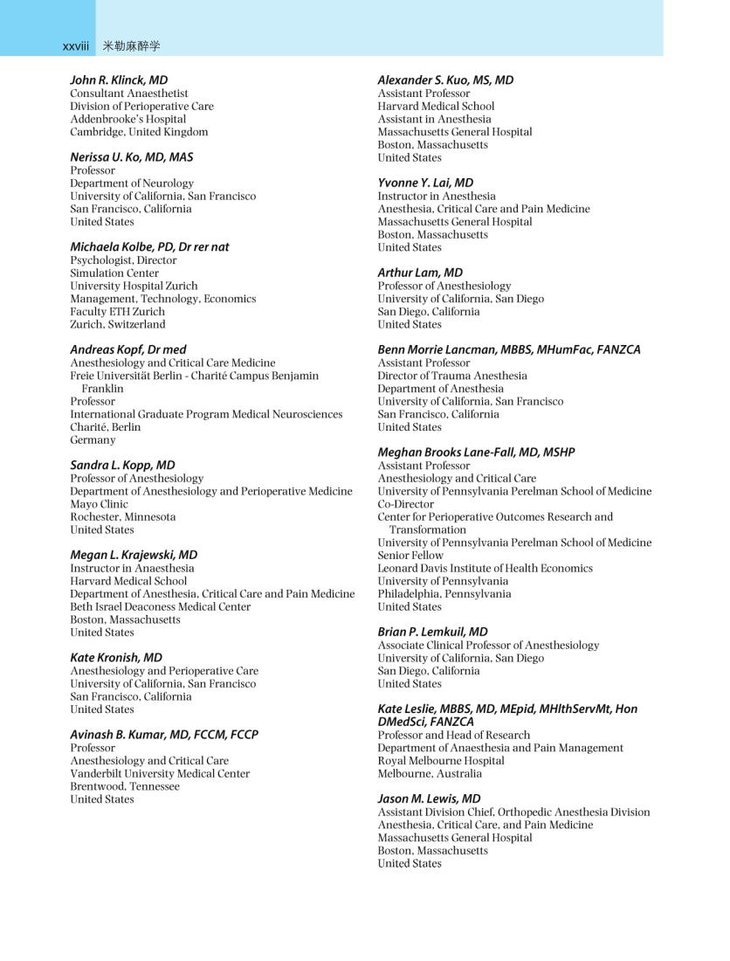 xxviii 米勒麻醉学

John R. Klinck, MD
Consultant Anaesthetist
Division of Perioperative Care
Addenbrooke's Hospital
Cambridge, United Kingdom

Nerissa U. Ko, MD, MAS
Professor
Department of Neurology
University of California, San Francisco
San Francisco, California
United States

Michaela Kolbe, PD, Dr rer nat
Psychologist, Director
Simulation Center
University Hospital Zurich
Management, Technology, Economics
Faculty ETH Zurich
Zurich, Switzerland

Andreas Kopf, Dr med
Anesthesiology and Critical Care Medicine
Freie Universität Berlin - Charité Campus Benjamin Franklin
Professor
International Graduate Program Medical Neurosciences
Charité, Berlin
Germany

Sandra L. Kopp, MD
Professor of Anesthesiology
Department of Anesthesiology and Perioperative Medicine
Mayo Clinic
Rochester, Minnesota
United States

Megan L. Krajewski, MD
Instructor in Anaesthesia
Harvard Medical School
Department of Anesthesia, Critical Care and Pain Medicine
Beth Israel Deaconess Medical Center
Boston, Massachusetts
United States

Kate Kronish, MD
Anesthesiology and Perioperative Care
University of California, San Francisco
San Francisco, California
United States

Avinash B. Kumar, MD, FCCM, FCCP
Professor
Anesthesiology and Critical Care
Vanderbilt University Medical Center
Brentwood, Tennessee
United States

Alexander S. Kuo, MS, MD
Assistant Professor
Harvard Medical School
Assistant in Anesthesia
Massachusetts General Hospital
Boston, Massachusetts
United States

Yvonne Y. Lai, MD
Instructor in Anesthesia
Anesthesia, Critical Care and Pain Medicine
Massachusetts General Hospital
Boston, Massachusetts
United States

Arthur Lam, MD
Professor of Anesthesiology
University of California, San Diego
San Diego, California
United States

Benn Morrie Lancman, MBBS, MHumFac, FANZCA
Assistant Professor
Director of Trauma Anesthesia
Department of Anesthesia
University of California, San Francisco
San Francisco, California
United States

Meghan Brooks Lane-Fall, MD, MSHP
Assistant Professor
Anesthesiology and Critical Care
University of Pennsylvania Perelman School of Medicine
Co-Director
Center for Perioperative Outcomes Research and Transformation
University of Pennsylvania Perelman School of Medicine
Senior Fellow
Leonard Davis Institute of Health Economics
University of Pennsylvania
Philadelphia, Pennsylvania
United States

Brian P. Lemkuil, MD
Associate Clinical Professor of Anesthesiology
University of California, San Diego
San Diego, California
United States

Kate Leslie, MBBS, MD, MEpid, MHlthServMt, Hon DMedSci, FANZCA
Professor and Head of Research
Department of Anaesthesia and Pain Management
Royal Melbourne Hospital
Melbourne, Australia

Jason M. Lewis, MD
Assistant Division Chief, Orthopedic Anesthesia Division
Anesthesia, Critical Care, and Pain Medicine
Massachusetts General Hospital
Boston, Massachusetts
United States